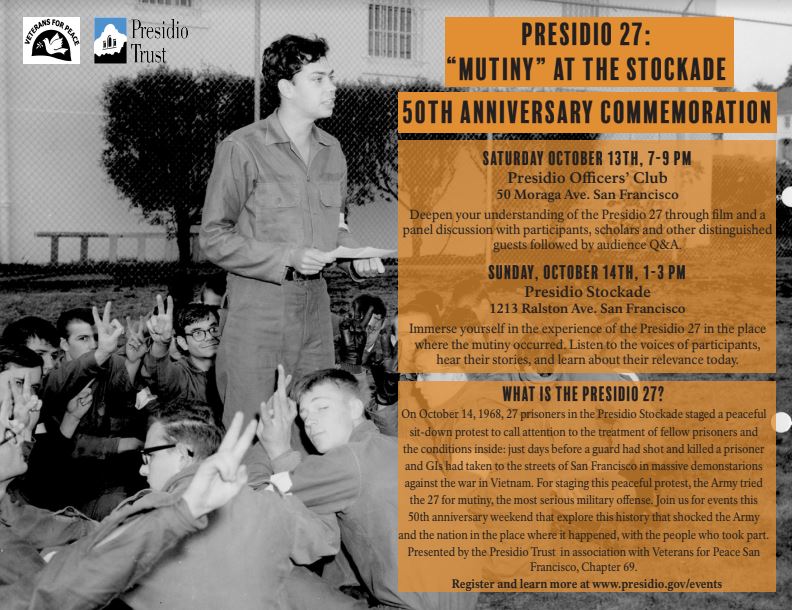 VETERANS FOR PEACE

Presidio Trust

PRESIDIO 27: "MUTINY" AT THE STOCKADE

50TH ANNIVERSARY COMMEMORATION

SATURDAY OCTOBER 13TH, 7-9 PM
Presidio Officers' Club
50 Moraga Ave. San Francisco

Deepen your understanding of the Presidio 27 through film and a panel discussion with participants, scholars and other distinguished guests followed by audience Q&A.

SUNDAY, OCTOBER 14TH, 1-3 PM
Presidio Stockade
1213 Ralston Ave. San Francisco

Immerse yourself in the experience of the Presidio 27 in the place where the mutiny occurred. Listen to the voices of participants, hear their stories, and learn about their relevance today.

WHAT IS THE PRESIDIO 27?

On October 14, 1968, 27 prisoners in the Presidio Stockade staged a peaceful sit-down protest to call attention to the treatment of fellow prisoners and the conditions inside: just days before a guard had shot and killed a prisoner and GIs had taken to the streets of San Francisco in massive demonstarions against the war in Vietnam. For staging this peaceful protest, the Army tried the 27 for mutiny, the most serious military offense. Join us for events this 50th anniversary weekend that explore this history that shocked the Army and the nation in the place where it happened, with the people who took part. Presented by the Presidio Trust in association with Veterans for Peace San Francisco, Chapter 69.

Register and learn more at www.presidio.gov/events